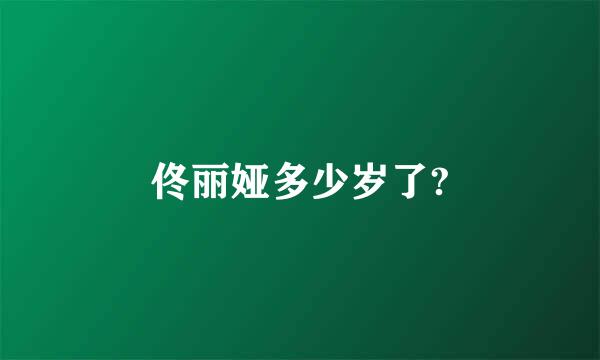 佟丽娅多少岁了?